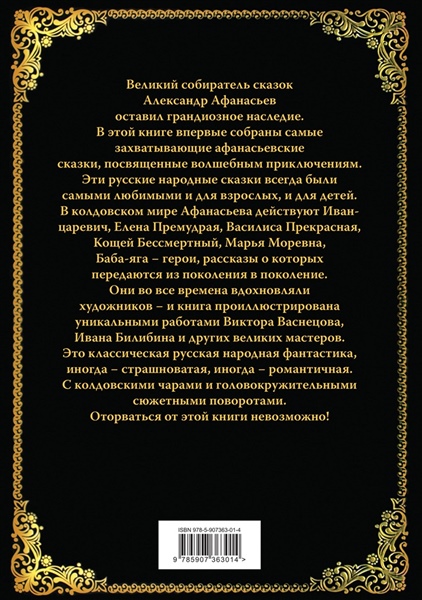 Великий собиратель сказок Александр Афанасьев оставил грандиозное наследие. В этой книге впервые собраны самые захватывающие афанасьевские сказки, посвященные волшебным приключениям. Эти русские народные сказки всегда были самыми любимыми и для взрослых, и для детей. В колдовском мире Афанасьева действуют Иван-царевич, Елена Премудрая, Василиса Прекрасная, Кощей Бессмертный, Марья Моревна, Баба-яга – герои, рассказы о которых передаются из поколения в поколение. Они во все времена вдохновляли художников – и книга проиллюстрирована уникальными работами Виктора Васнецова, Ивана Билибина и других великих мастеров. Это классическая русская народная фантастика, иногда – страшноватая, иногда – романтичная. С колдовскими чарами и головокружительными сюжетными поворотами. Оторваться от этой книги невозможно!

ISBN 978-5-907363-01-4

9 785907 363014 >